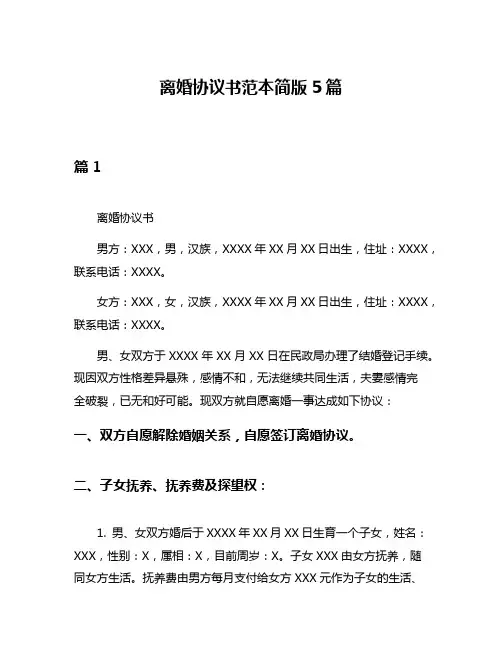 离婚协议书范本简版 5 篇

篇 1

离婚协议书

男方：XXX，男，汉族，XXXX 年 XX 月 XX 日出生，住址：XXXX，联系电话：XXXX。

女方：XXX，女，汉族，XXXX 年 XX 月 XX 日出生，住址：XXXX，联系电话：XXXX。

男、女双方于 XXXX 年 XX 月 XX 日在民政局办理了结婚登记手续。现因双方性格差异悬殊，感情不和，无法继续共同生活，夫妻感情完全破裂，已无和好可能。现双方就自愿离婚一事达成如下协议：

一、双方自愿解除婚姻关系，自愿签订离婚协议。

二、子女抚养、抚养费及探望权：

1. 男、女双方婚后于 XXXX 年 XX 月 XX 日生育一个子女，姓名：XXX，性别：X，属相：X，目前周岁：X。子女 XXX 由女方抚养，随同女方生活。抚养费由男方每月支付给女方 XXX 元作为子女的生活、